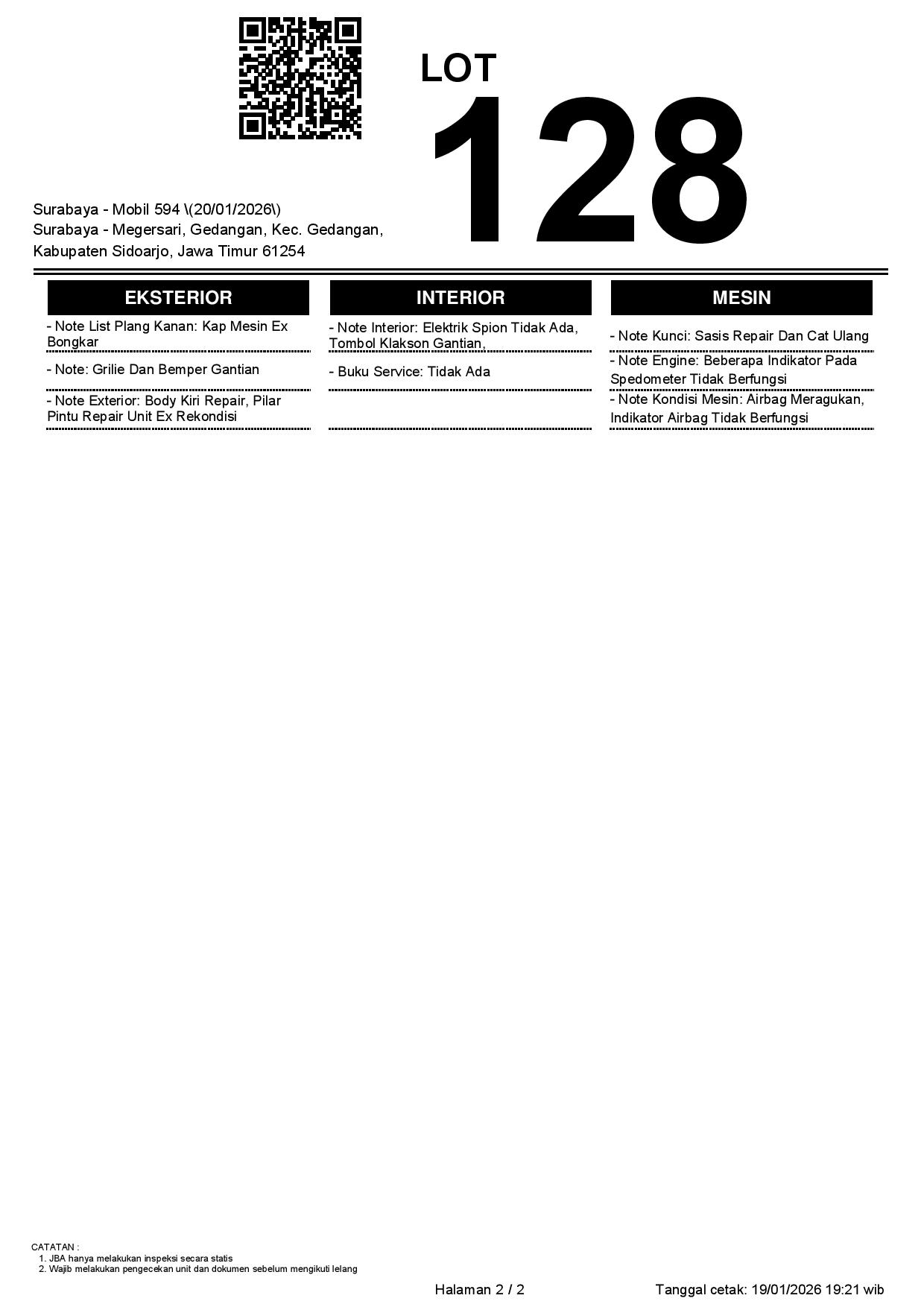 LOT
128

Surabaya - Mobil 594 \(20/01/2026\)
Surabaya - Megersari, Gedangan, Kec. Gedangan, Kabupaten Sidoarjo, Jawa Timur 61254

EKSTERIOR

- Note List Plang Kanan: Kap Mesin Ex Bongkar

- Note: Grilie Dan Bemper Gantian

- Note Exterior: Body Kiri Repair, Pilar Pintu Repair Unit Ex Rekondisi

INTERIOR

- Note Interior: Elektrik Spion Tidak Ada, Tombol Klakson Gantian,

- Buku Service: Tidak Ada

MESIN

- Note Kunci: Sasis Repair Dan Cat Ulang

- Note Engine: Beberapa Indikator Pada Spedometer Tidak Berfungsi

- Note Kondisi Mesin: Airbag Meragukan, Indikator Airbag Tidak Berfungsi

CATATAN :
1. JBA hanya melakukan inspeksi secara statis
2. Wajib melakukan pengecekan unit dan dokumen sebelum mengikuti lelang

Halaman 2 / 2

Tanggal cetak: 19/01/2026 19:21 wib